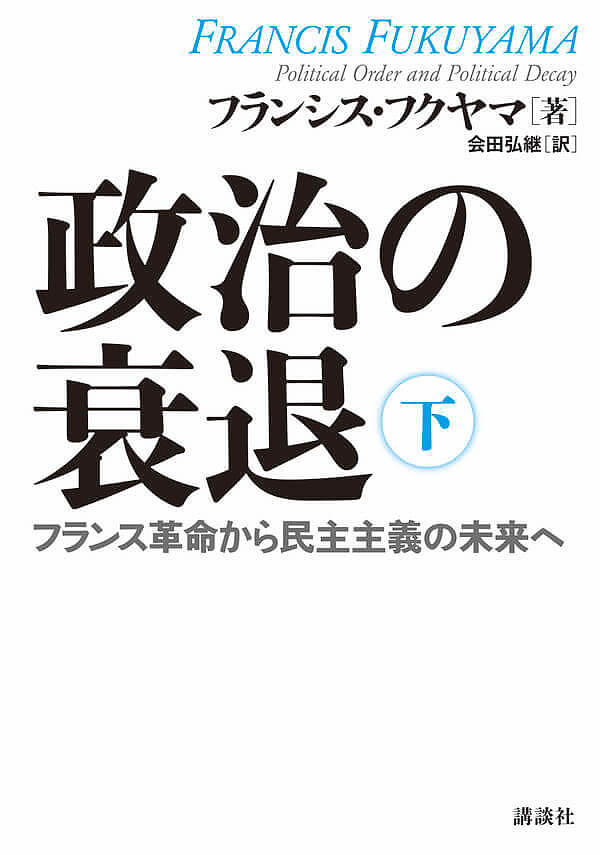 FRANCIS FUKUYAMA
Political Order and Political Decay
フランシス・フクヤマ［著］
会田弘継［訳］

政治の衰退 下

フランス革命から民主主義の未来へ

講談社